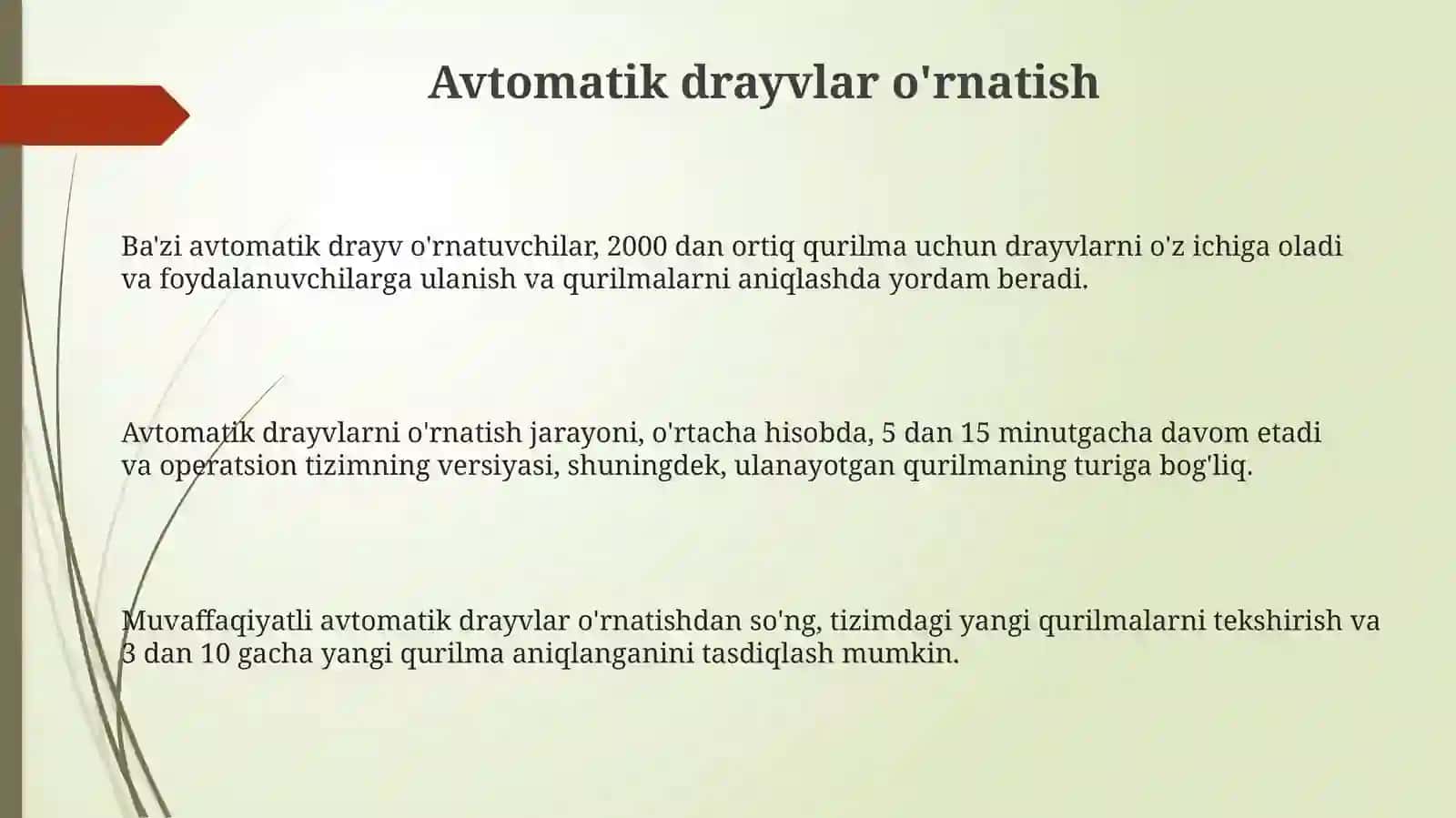 Avtomatik drayvlar o'rnatish

Ba'zi avtomatik drayv o'rnatuvchilar, 2000 dan ortiq qurilma uchun drayvlarni o'z ichiga oladi va foydalanuvchilarga ulanish va qurilmalarni aniqlashda yordam beradi.

Avtomatik drayvlarni o'rnatish jarayoni, o'rtacha hisobda, 5 dan 15 minutgacha davom etadi va operatsion tizimning versiyasi, shuningdek, ulanayotgan qurilmaning turiga bog'liq.

Muvaffaqiyatli avtomatik drayvlar o'rnatishdan so'ng, tizimdagi yangi qurilmalarni tekshirish va 3 dan 10 gacha yangi qurilma aniqlanganini tasdiqlash mumkin.